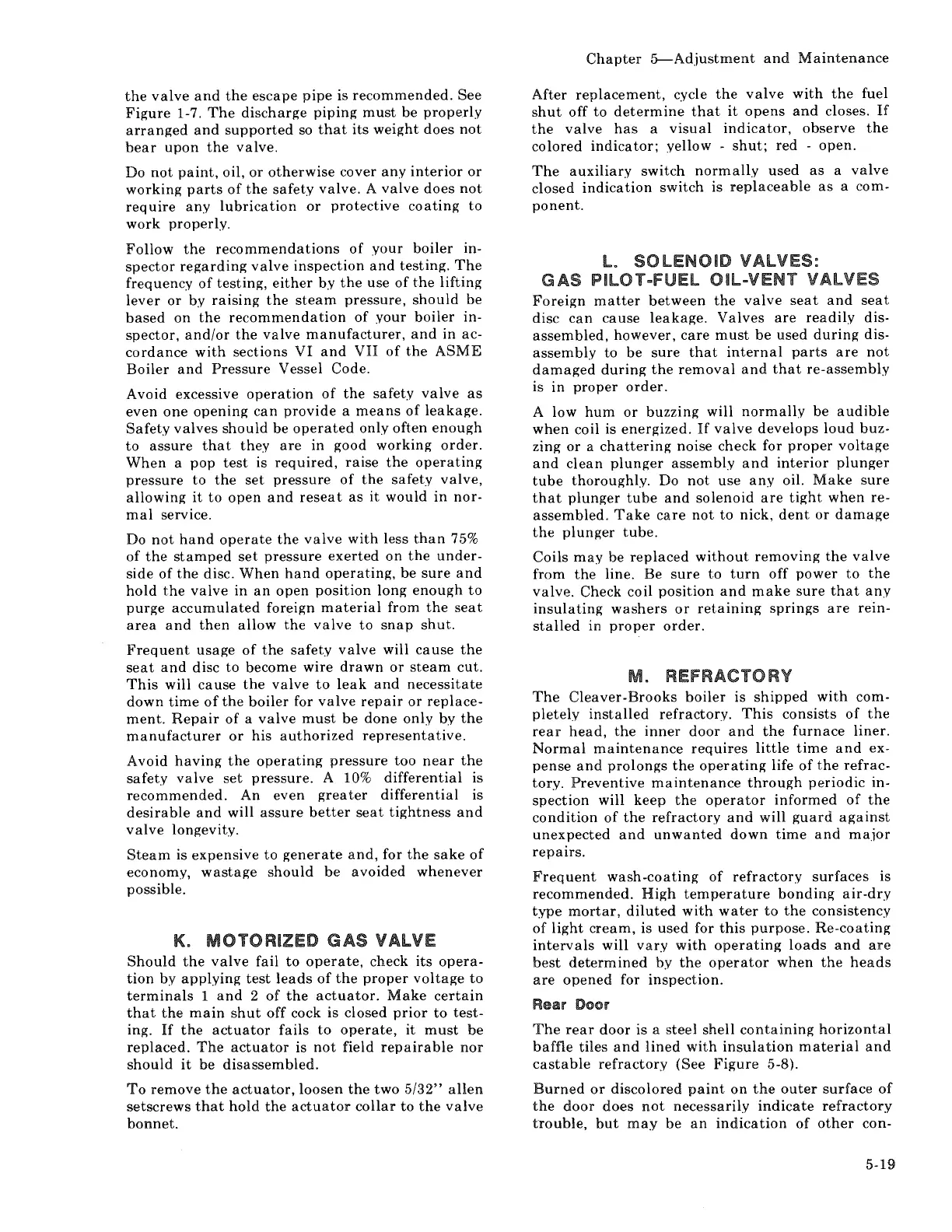 Chapter 5—Adjustment and Maintenance

the valve and the escape pipe is recommended. See Figure 1-7. The discharge piping must be properly arranged and supported so that its weight does not bear upon the valve.

Do not paint, oil, or otherwise cover any interior or working parts of the safety valve. A valve does not require any lubrication or protective coating to work properly.

Follow the recommendations of your boiler inspector regarding valve inspection and testing. The frequency of testing, either by the use of the lifting lever or by raising the steam pressure, should be based on the recommendation of your boiler inspector, and/or the valve manufacturer, and in accordance with sections VI and VII of the ASME Boiler and Pressure Vessel Code.

Avoid excessive operation of the safety valve as even one opening can provide a means of leakage. Safety valves should be operated only often enough to assure that they are in good working order. When a pop test is required, raise the operating pressure to the set pressure of the safety valve, allowing it to open and reseat as it would in normal service.

Do not hand operate the valve with less than 75% of the stamped set pressure exerted on the underside of the disc. When hand operating, be sure and hold the valve in an open position long enough to purge accumulated foreign material from the seat area and then allow the valve to snap shut.

Frequent usage of the safety valve will cause the seat and disc to become wire drawn or steam cut. This will cause the valve to leak and necessitate down time of the boiler for valve repair or replacement. Repair of a valve must be done only by the manufacturer or his authorized representative.

Avoid having the operating pressure too near the safety valve set pressure. A 10% differential is recommended. An even greater differential is desirable and will assure better seat tightness and valve longevity.

Steam is expensive to generate and, for the sake of economy, wastage should be avoided whenever possible.

K. MOTORIZED GAS VALVE

Should the valve fail to operate, check its operation by applying test leads of the proper voltage to terminals 1 and 2 of the actuator. Make certain that the main shut off cock is closed prior to testing. If the actuator fails to operate, it must be replaced. The actuator is not field repairable nor should it be disassembled.

To remove the actuator, loosen the two 5/32" allen setscrews that hold the actuator collar to the valve bonnet.

After replacement, cycle the valve with the fuel shut off to determine that it opens and closes. If the valve has a visual indicator, observe the colored indicator; yellow - shut; red - open.

The auxiliary switch normally used as a valve closed indication switch is replaceable as a component.

L. SOLENOID VALVES:
GAS PILOT-FUEL OIL-VENT VALVES

Foreign matter between the valve seat and seat disc can cause leakage. Valves are readily disassembled, however, care must be used during disassembly to be sure that internal parts are not damaged during the removal and that re-assembly is in proper order.

A low hum or buzzing will normally be audible when coil is energized. If valve develops loud buzzing or a chattering noise check for proper voltage and clean plunger assembly and interior plunger tube thoroughly. Do not use any oil. Make sure that plunger tube and solenoid are tight when reassembled. Take care not to nick, dent or damage the plunger tube.

Coils may be replaced without removing the valve from the line. Be sure to turn off power to the valve. Check coil position and make sure that any insulating washers or retaining springs are reinstalled in proper order.

M. REFRACTORY

The Cleaver-Brooks boiler is shipped with completely installed refractory. This consists of the rear head, the inner door and the furnace liner. Normal maintenance requires little time and expense and prolongs the operating life of the refractory. Preventive maintenance through periodic inspection will keep the operator informed of the condition of the refractory and will guard against unexpected and unwanted down time and major repairs.

Frequent wash-coating of refractory surfaces is recommended. High temperature bonding air-dry type mortar, diluted with water to the consistency of light cream, is used for this purpose. Re-coating intervals will vary with operating loads and are best determined by the operator when the heads are opened for inspection.

Rear Door

The rear door is a steel shell containing horizontal baffle tiles and lined with insulation material and castable refractory (See Figure 5-8).

Burned or discolored paint on the outer surface of the door does not necessarily indicate refractory trouble, but may be an indication of other con-

5-19